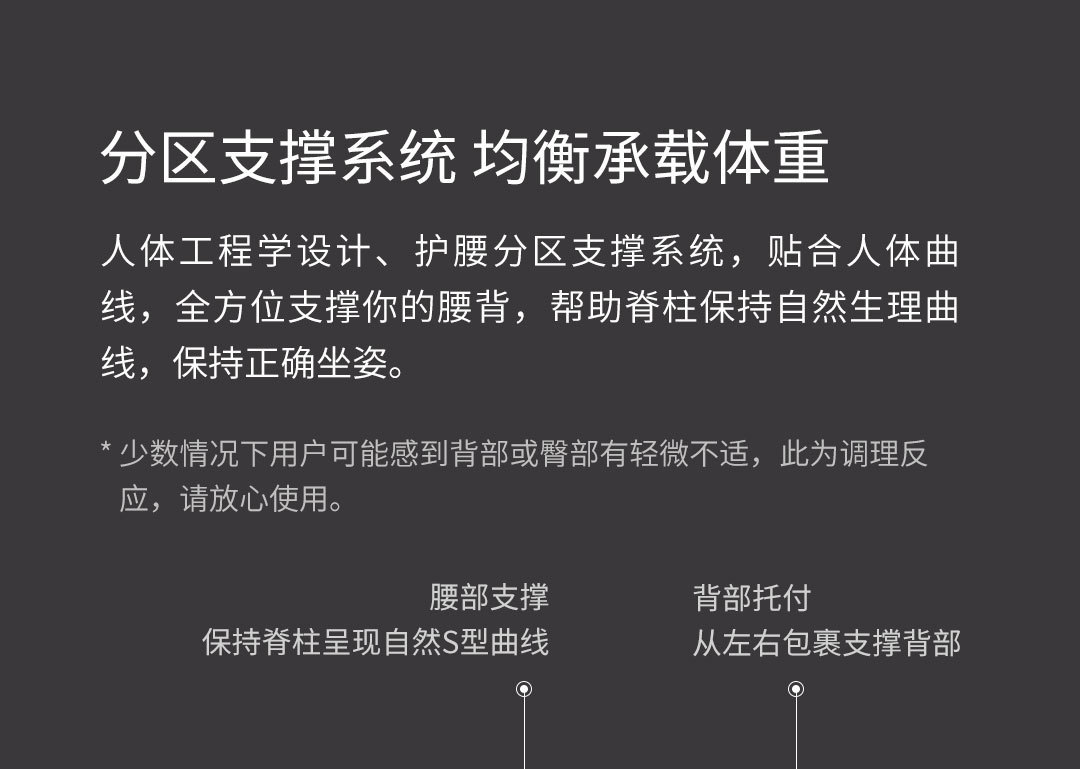 分区支撑系统 均衡承载体重

人体工程学设计、护腰分区支撑系统，贴合人体曲线，全方位支撑你的腰背，帮助脊柱保持自然生理曲线，保持正确坐姿。

* 少数情况下用户可能感到背部或臀部有轻微不适，此为调理反应，请放心使用。

腰部支撑
保持脊柱呈现自然S型曲线

背部托付
从左右包裹支撑背部